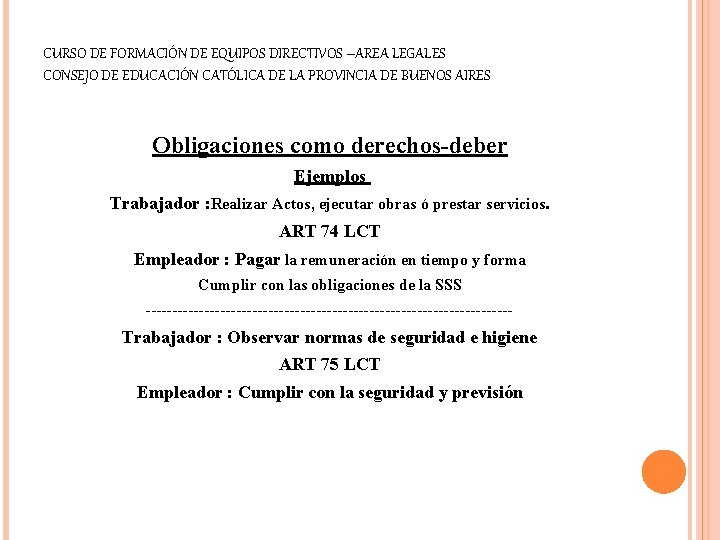 CURSO DE FORMACIÓN DE EQUIPOS DIRECTIVOS –AREA LEGALES
CONSEJO DE EDUCACIÓN CATÓLICA DE LA PROVINCIA DE BUENOS AIRES

Obligaciones como derechos-deber

Ejemplos

Trabajador :Realizar Actos, ejecutar obras ó prestar servicios.

ART 74 LCT

Empleador : Pagar la remuneración en tiempo y forma

Cumplir con las obligaciones de la SSS

----------------------------------------------------------------------

Trabajador : Observar normas de seguridad e higiene

ART 75 LCT

Empleador : Cumplir con la seguridad y previsión